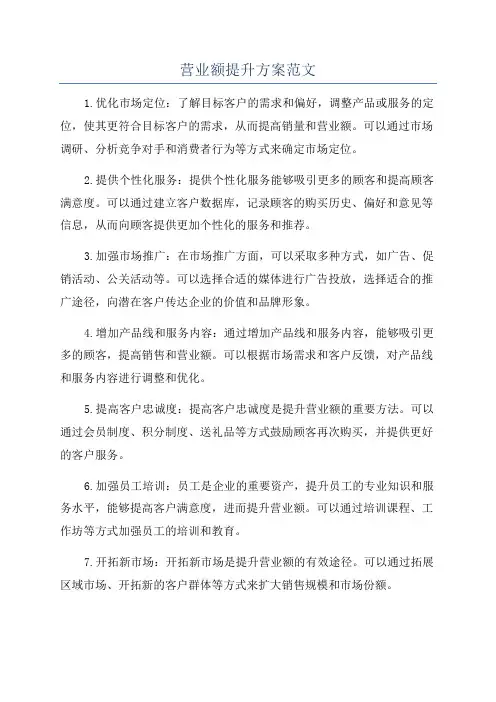 营业额提升方案范文

1.优化市场定位：了解目标客户的需求和偏好，调整产品或服务的定位，使其更符合目标客户的需求，从而提高销量和营业额。可以通过市场调研、分析竞争对手和消费者行为等方式来确定市场定位。

2.提供个性化服务：提供个性化服务能够吸引更多的顾客和提高顾客满意度。可以通过建立客户数据库，记录顾客的购买历史、偏好和意见等信息，从而向顾客提供更加个性化的服务和推荐。

3.加强市场推广：在市场推广方面，可以采取多种方式，如广告、促销活动、公关活动等。可以选择合适的媒体进行广告投放，选择适合的推广途径，向潜在客户传达企业的价值和品牌形象。

4.增加产品线和服务内容：通过增加产品线和服务内容，能够吸引更多的顾客，提高销售和营业额。可以根据市场需求和客户反馈，对产品线和服务内容进行调整和优化。

5.提高客户忠诚度：提高客户忠诚度是提升营业额的重要方法。可以通过会员制度、积分制度、送礼品等方式鼓励顾客再次购买，并提供更好的客户服务。

6.加强员工培训：员工是企业的重要资产，提升员工的专业知识和服务水平，能够提高客户满意度，进而提升营业额。可以通过培训课程、工作坊等方式加强员工的培训和教育。

7.开拓新市场：开拓新市场是提升营业额的有效途径。可以通过拓展区域市场、开拓新的客户群体等方式来扩大销售规模和市场份额。